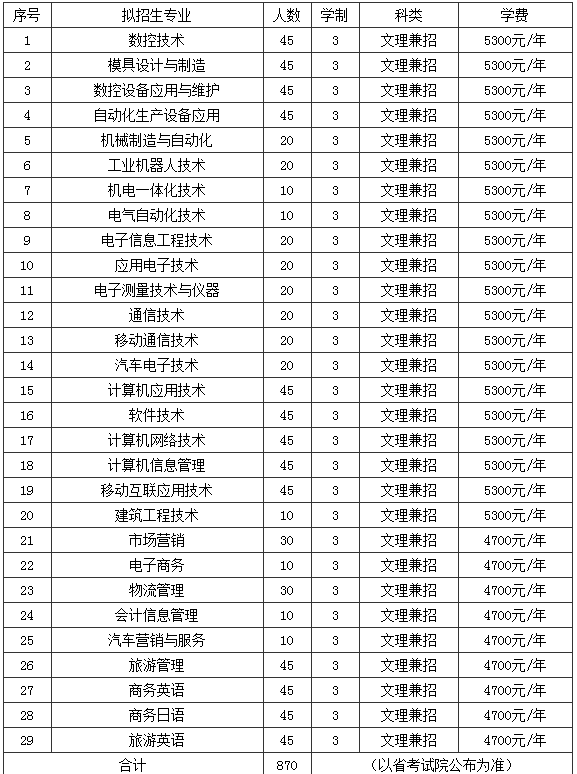 | 序号 | 拟招生专业 | 人数 | 学制 | 科类 | 学费 |
|---|---|---|---|---|---|
| 1 | 数控技术 | 45 | 3 | 文理兼招 | 5300元/年 |
| 2 | 模具设计与制造 | 45 | 3 | 文理兼招 | 5300元/年 |
| 3 | 数控设备应用与维护 | 45 | 3 | 文理兼招 | 5300元/年 |
| 4 | 自动化生产设备应用 | 45 | 3 | 文理兼招 | 5300元/年 |
| 5 | 机械制造与自动化 | 20 | 3 | 文理兼招 | 5300元/年 |
| 6 | 工业机器人技术 | 20 | 3 | 文理兼招 | 5300元/年 |
| 7 | 机电一体化技术 | 10 | 3 | 文理兼招 | 5300元/年 |
| 8 | 电气自动化技术 | 10 | 3 | 文理兼招 | 5300元/年 |
| 9 | 电子信息工程技术 | 20 | 3 | 文理兼招 | 5300元/年 |
| 10 | 应用电子技术 | 20 | 3 | 文理兼招 | 5300元/年 |
| 11 | 电子测量技术与仪器 | 20 | 3 | 文理兼招 | 5300元/年 |
| 12 | 通信技术 | 20 | 3 | 文理兼招 | 5300元/年 |
| 13 | 移动通信技术 | 20 | 3 | 文理兼招 | 5300元/年 |
| 14 | 汽车电子技术 | 20 | 3 | 文理兼招 | 5300元/年 |
| 15 | 计算机应用技术 | 45 | 3 | 文理兼招 | 5300元/年 |
| 16 | 软件技术 | 45 | 3 | 文理兼招 | 5300元/年 |
| 17 | 计算机网络技术 | 45 | 3 | 文理兼招 | 5300元/年 |
| 18 | 计算机信息管理 | 45 | 3 | 文理兼招 | 5300元/年 |
| 19 | 移动互联应用技术 | 45 | 3 | 文理兼招 | 5300元/年 |
| 20 | 建筑工程技术 | 10 | 3 | 文理兼招 | 5300元/年 |
| 21 | 市场营销 | 30 | 3 | 文理兼招 | 4700元/年 |
| 22 | 电子商务 | 10 | 3 | 文理兼招 | 4700元/年 |
| 23 | 物流管理 | 30 | 3 | 文理兼招 | 4700元/年 |
| 24 | 会计信息管理 | 10 | 3 | 文理兼招 | 4700元/年 |
| 25 | 汽车营销与服务 | 10 | 3 | 文理兼招 | 4700元/年 |
| 26 | 旅游管理 | 45 | 3 | 文理兼招 | 4700元/年 |
| 27 | 商务英语 | 45 | 3 | 文理兼招 | 4700元/年 |
| 28 | 商务日语 | 45 | 3 | 文理兼招 | 4700元/年 |
| 29 | 旅游英语 | 45 | 3 | 文理兼招 | 4700元/年 |
| 合计 | | 870 | （以省考试院公布为准） | | |